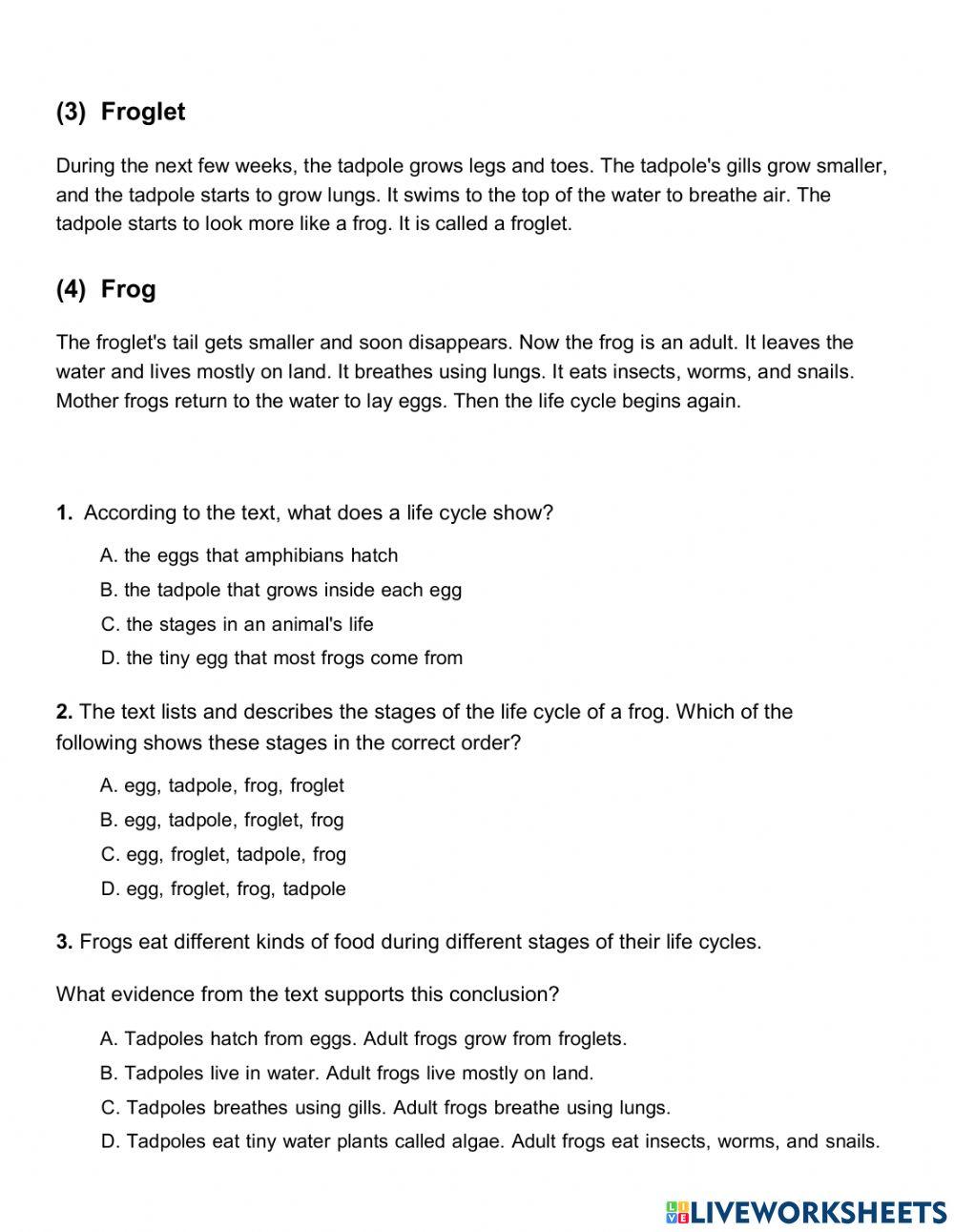 (3) Froglet

During the next few weeks, the tadpole grows legs and toes. The tadpole's gills grow smaller, and the tadpole starts to grow lungs. It swims to the top of the water to breathe air. The tadpole starts to look more like a frog. It is called a froglet.

(4) Frog

The froglet's tail gets smaller and soon disappears. Now the frog is an adult. It leaves the water and lives mostly on land. It breathes using lungs. It eats insects, worms, and snails. Mother frogs return to the water to lay eggs. Then the life cycle begins again.

1. According to the text, what does a life cycle show?

A. the eggs that amphibians hatch
B. the tadpole that grows inside each egg
C. the stages in an animal's life
D. the tiny egg that most frogs come from

2. The text lists and describes the stages of the life cycle of a frog. Which of the following shows these stages in the correct order?

A. egg, tadpole, frog, froglet
B. egg, tadpole, froglet, frog
C. egg, froglet, tadpole, frog
D. egg, froglet, frog, tadpole

3. Frogs eat different kinds of food during different stages of their life cycles.

What evidence from the text supports this conclusion?

A. Tadpoles hatch from eggs. Adult frogs grow from froglets.
B. Tadpoles live in water. Adult frogs live mostly on land.
C. Tadpoles breathes using gills. Adult frogs breathe using lungs.
D. Tadpoles eat tiny water plants called algae. Adult frogs eat insects, worms, and snails.

LIVEWORKSHEETS